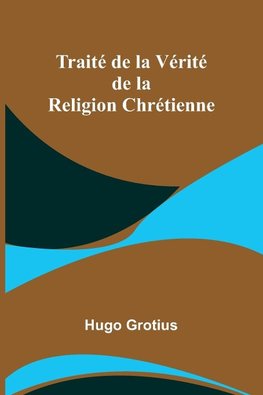 Traité de la Vérité
de la
Religion Chrétienne

Hugo Grotius